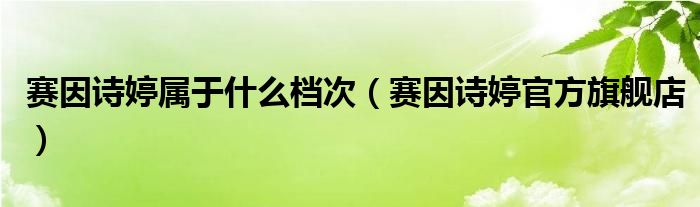 赛因诗婷属于什么档次（赛因诗婷官方旗舰店）